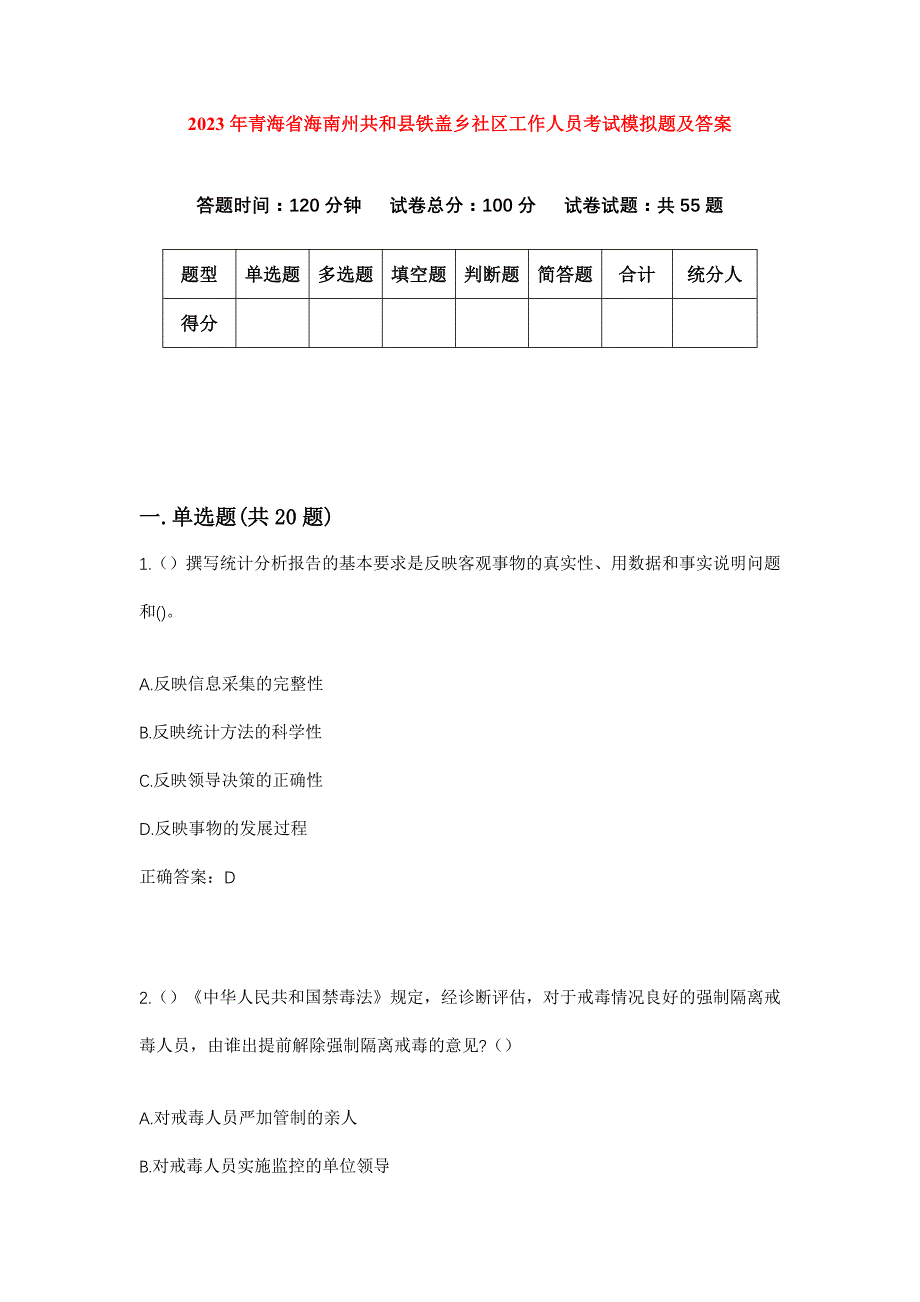 2023年青海省海南州共和县铁盖乡社区工作人员考试模拟题及答案

答题时间：120分钟　试卷总分：100分　试卷试题：共55题

| 题型 | 单选题 | 多选题 | 填空题 | 判断题 | 简答题 | 合计 | 统分人 |
|---|---|---|---|---|---|---|---|
| 得分 | | | | | | | |

一.单选题(共20题)

1.（）撰写统计分析报告的基本要求是反映客观事物的真实性、用数据和事实说明问题和()。

A.反映信息采集的完整性

B.反映统计方法的科学性

C.反映领导决策的正确性

D.反映事物的发展过程

正确答案：D

2.（）《中华人民共和国禁毒法》规定，经诊断评估，对于戒毒情况良好的强制隔离戒毒人员，由谁出提前解除强制隔离戒毒的意见?（）

A.对戒毒人员严加管制的亲人

B.对戒毒人员实施监控的单位领导